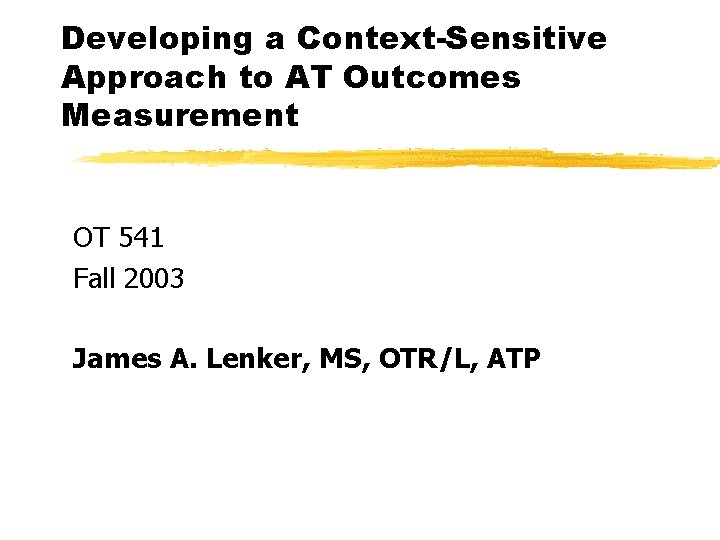 Developing a Context-Sensitive Approach to AT Outcomes Measurement

OT 541
Fall 2003

James A. Lenker, MS, OTR/L, ATP